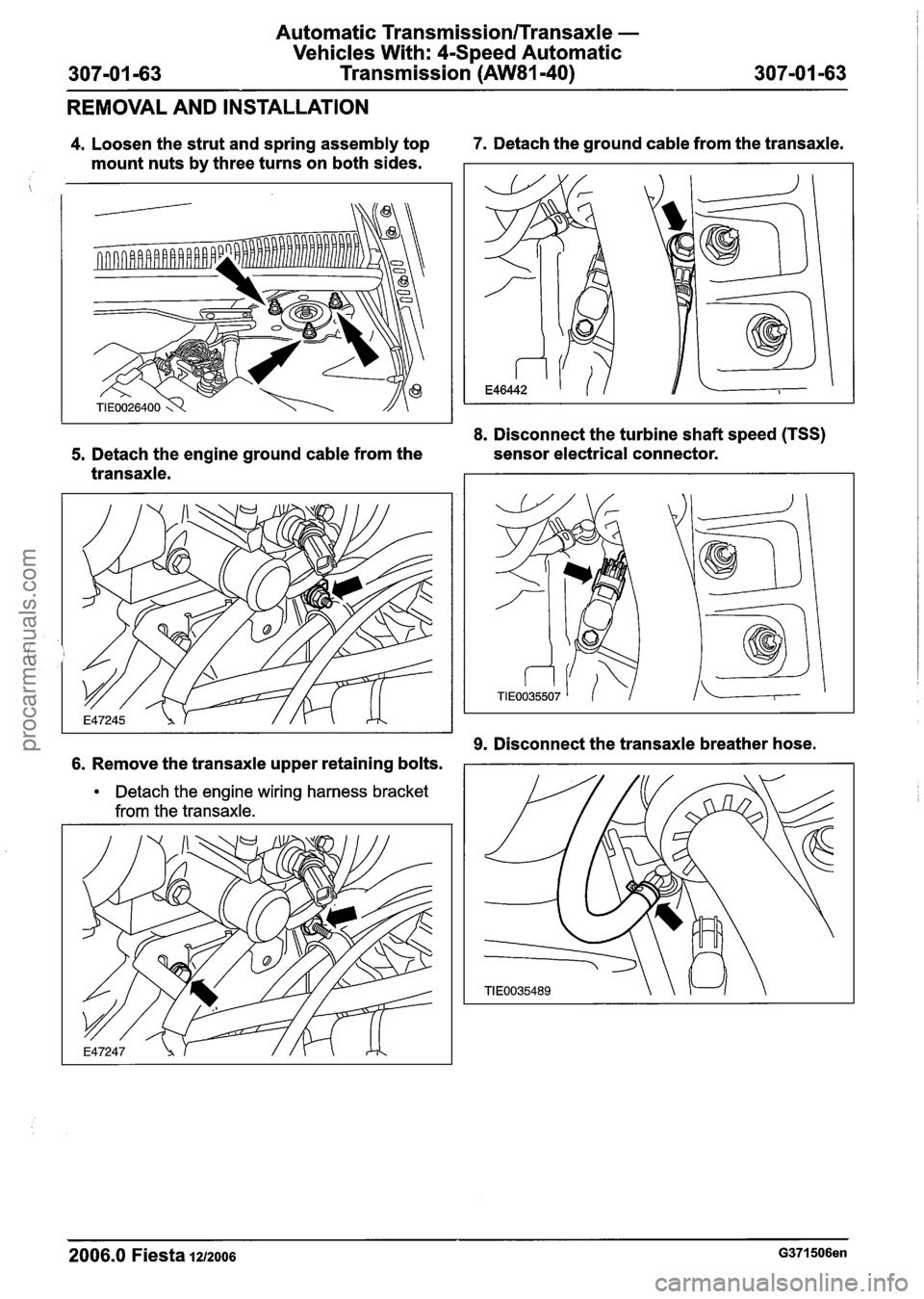 307-01-63

Automatic Transmission/Transaxle — Vehicles With: 4-Speed Automatic Transmission (AW81-40)

307-01-63

REMOVAL AND INSTALLATION

4. Loosen the strut and spring assembly top mount nuts by three turns on both sides.

TIE0026400

5. Detach the engine ground cable from the transaxle.

E47245

6. Remove the transaxle upper retaining bolts.

• Detach the engine wiring harness bracket from the transaxle.

E47247

7. Detach the ground cable from the transaxle.

E46442

8. Disconnect the turbine shaft speed (TSS) sensor electrical connector.

TIE0035507

9. Disconnect the transaxle breather hose.

TIE0035489

2006.0 Fiesta 12/2006

G371506en

procarmanuals.com

carmanualsonline.info